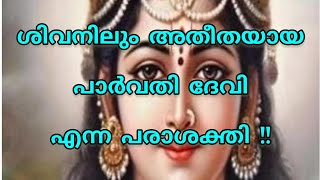 ശിവനിലും അതീതയായ
പാർവതി ദേവി
എന്ന പരാശക്തി !!